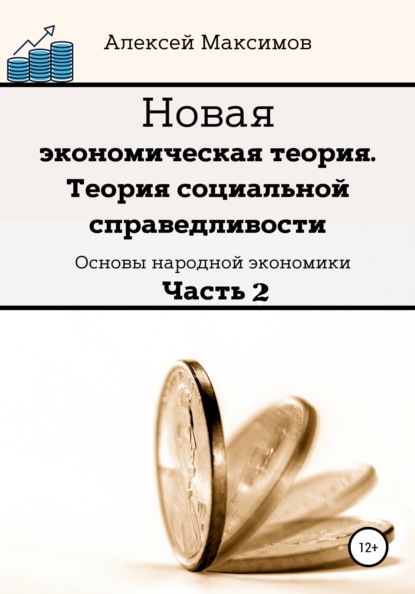 Алексей Максимов

Новая экономическая теория. Теория социальной справедливости

Основы народной экономики

Часть 2

12+